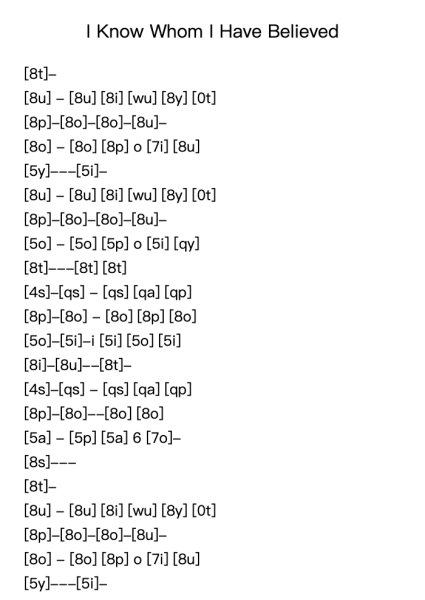 I Know Whom I Have Believed

[8t]–

[8u] – [8u] [8i] [wu] [8y] [0t]

[8p]–[8o]–[8o]–[8u]–

[8o] – [8o] [8p] o [7i] [8u]

[5y]–––[5i]–

[8u] – [8u] [8i] [wu] [8y] [0t]

[8p]–[8o]–[8o]–[8u]–

[5o] – [5o] [5p] o [5i] [qy]

[8t]–––[8t] [8t]

[4s]–[qs] – [qs] [qa] [qp]

[8p]–[8o] – [8o] [8p] [8o]

[5o]–[5i]–i [5i] [5o] [5i]

[8i]–[8u]––[8t]–

[4s]–[qs] – [qs] [qa] [qp]

[8p]–[8o]––[8o] [8o]

[5a] – [5p] [5a] 6 [7o]–

[8s]–––

[8t]–

[8u] – [8u] [8i] [wu] [8y] [0t]

[8p]–[8o]–[8o]–[8u]–

[8o] – [8o] [8p] o [7i] [8u]

[5y]–––[5i]–